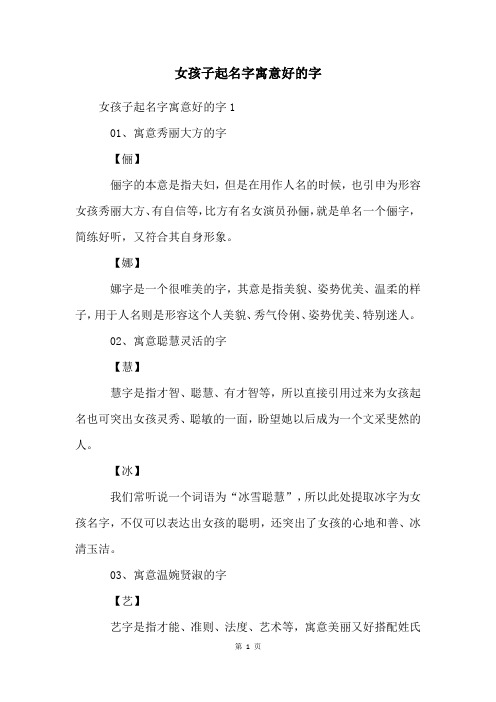 女孩子起名字寓意好的字

女孩子起名字寓意好的字 1

01、寓意秀丽大方的字

【俪】

俪字的本意是指夫妇，但是在用作人名的时候，也引申为形容女孩秀丽大方、有自信等，比方有名女演员孙俪，就是单名一个俪字，简练好听，又符合其自身形象。

【娜】

娜字是一个很唯美的字，其意是指美貌、姿势优美、温柔的样子，用于人名则是形容这个人美貌、秀气伶俐、姿势优美、特别迷人。

02、寓意聪慧灵活的字

【慧】

慧字是指才智、聪慧、有才智等，所以直接引用过来为女孩起名也可突出女孩灵秀、聪敏的一面，盼望她以后成为一个文采斐然的人。

【冰】

我们常听说一个词语为“冰雪聪慧”，所以此处提取冰字为女孩名字，不仅可以表达出女孩的聪明，还突出了女孩的心地和善、冰清玉洁。

03、寓意温婉贤淑的字

【艺】

艺字是指才能、准则、法度、艺术等，寓意美丽又好搭配姓氏

第 1 页